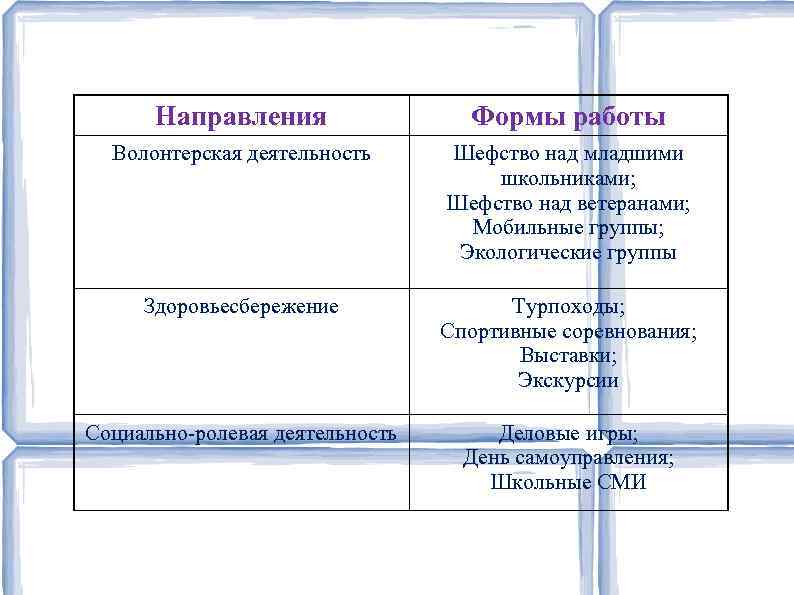 | Направления | Формы работы |
|---|---|
| Волонтерская деятельность | Шефство над младшими школьниками; Шефство над ветеранами; Мобильные группы; Экологические группы |
| Здоровьесбережение | Турпоходы; Спортивные соревнования; Выставки; Экскурсии |
| Социально-ролевая деятельность | Деловые игры; День самоуправления; Школьные СМИ |